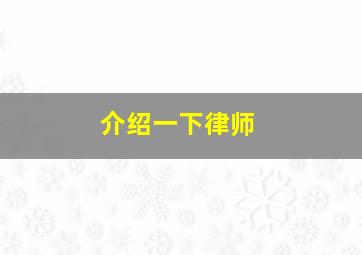 介绍一下律师